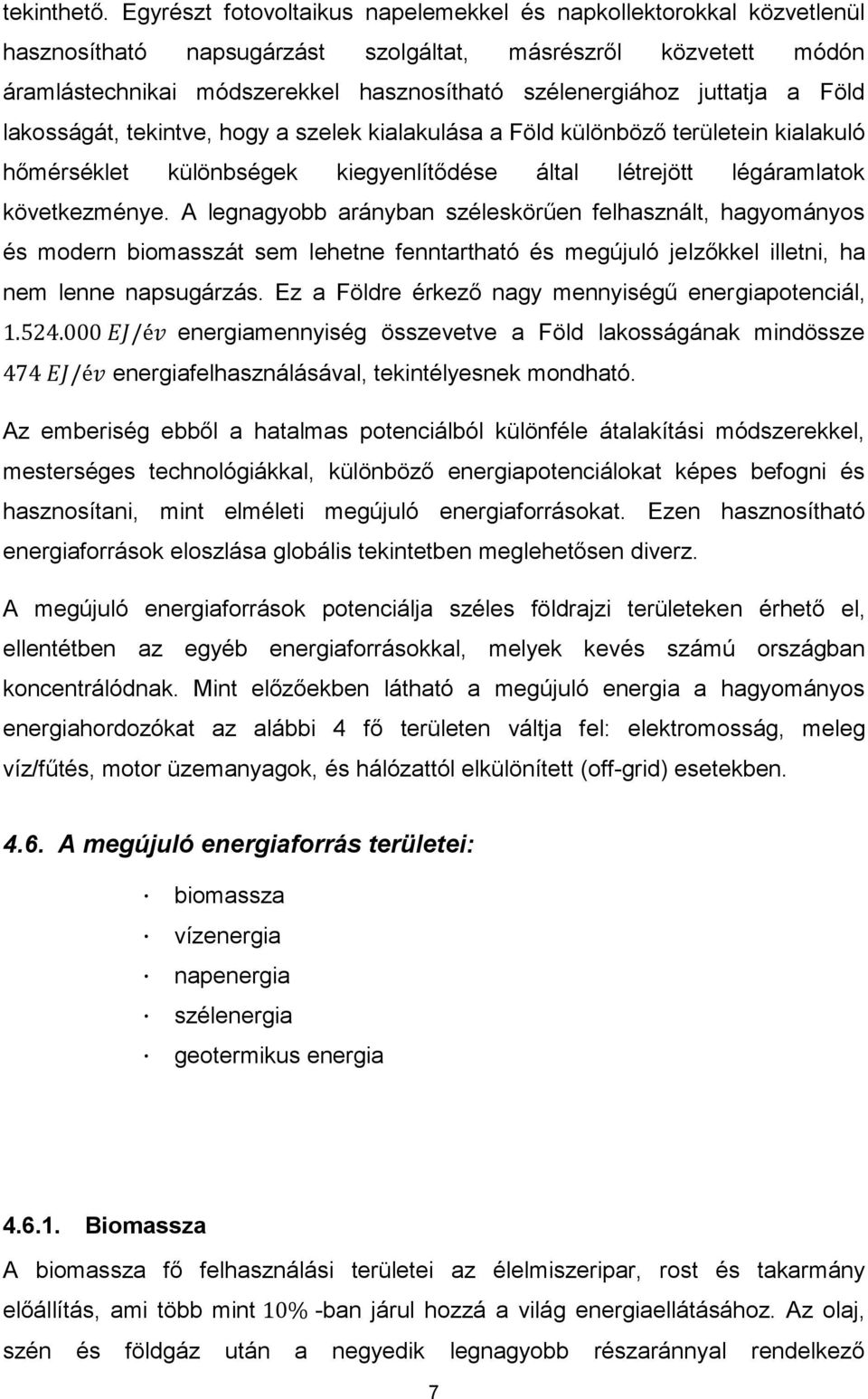 tekinthető. Egyrészt fotovoltaikus napelemekkel és napkollektorokkal közvetlenül hasznosítható napsugárzást szolgáltat, másrészről közvetett módón áramlástechnikai módszerekkel hasznosítható szélenergiához juttatja a Föld lakosságát, tekintve, hogy a szelek kialakulása a Föld különböző területein kialakuló hőmérséklet különbségek kiegyenlítődése által létrejött légáramlatok következménye. A legnagyobb arányban széleskörűen felhasznált, hagyományos és modern biomasszát sem lehetne fenntartható és megújuló jelzőkkel illetni, ha nem lenne napsugárzás. Ez a Földre érkező nagy mennyiségű energiapotenciál, $1.524.000\ EJ/év$ energiamennyiség összevetve a Föld lakosságának mindössze $474\ EJ/év$ energiafelhasználásával, tekintélyesnek mondható.

Az emberiség ebből a hatalmas potenciálból különféle átalakítási módszerekkel, mesterséges technológiákkal, különböző energiapotenciálokat képes befogni és hasznosítani, mint elméleti megújuló energiaforrásokat. Ezen hasznosítható energiaforrások eloszlása globális tekintetben meglehetősen diverz.

A megújuló energiaforrások potenciálja széles földrajzi területeken érhető el, ellentétben az egyéb energiaforrásokkal, melyek kevés számú országban koncentrálódnak. Mint előzőekben látható a megújuló energia a hagyományos energiahordozókat az alábbi 4 fő területen váltja fel: elektromosság, meleg víz/fűtés, motor üzemanyagok, és hálózattól elkülönített (off-grid) esetekben.

4.6. A megújuló energiaforrás területei:

· biomassza
· vízenergia
· napenergia
· szélenergia
· geotermikus energia

4.6.1. Biomassza

A biomassza fő felhasználási területei az élelmiszeripar, rost és takarmány előállítás, ami több mint $10\%$ -ban járul hozzá a világ energiaellátásához. Az olaj, szén és földgáz után a negyedik legnagyobb részaránnyal rendelkező

7